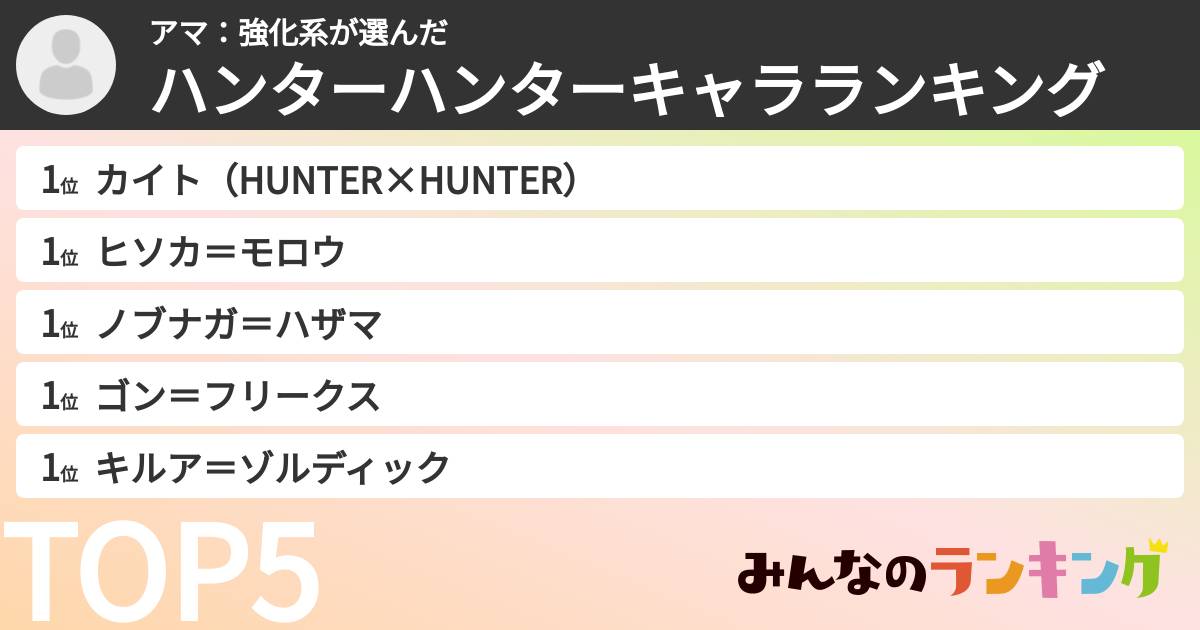 アマ：強化系が選んだ
ハンターハンターキャラランキング

1位 カイト（HUNTER×HUNTER）
1位 ヒソカ＝モロウ
1位 ノブナガ＝ハザマ
1位 ゴン＝フリークス
1位 キルア＝ゾルディック

TOP5

みんなのランキング